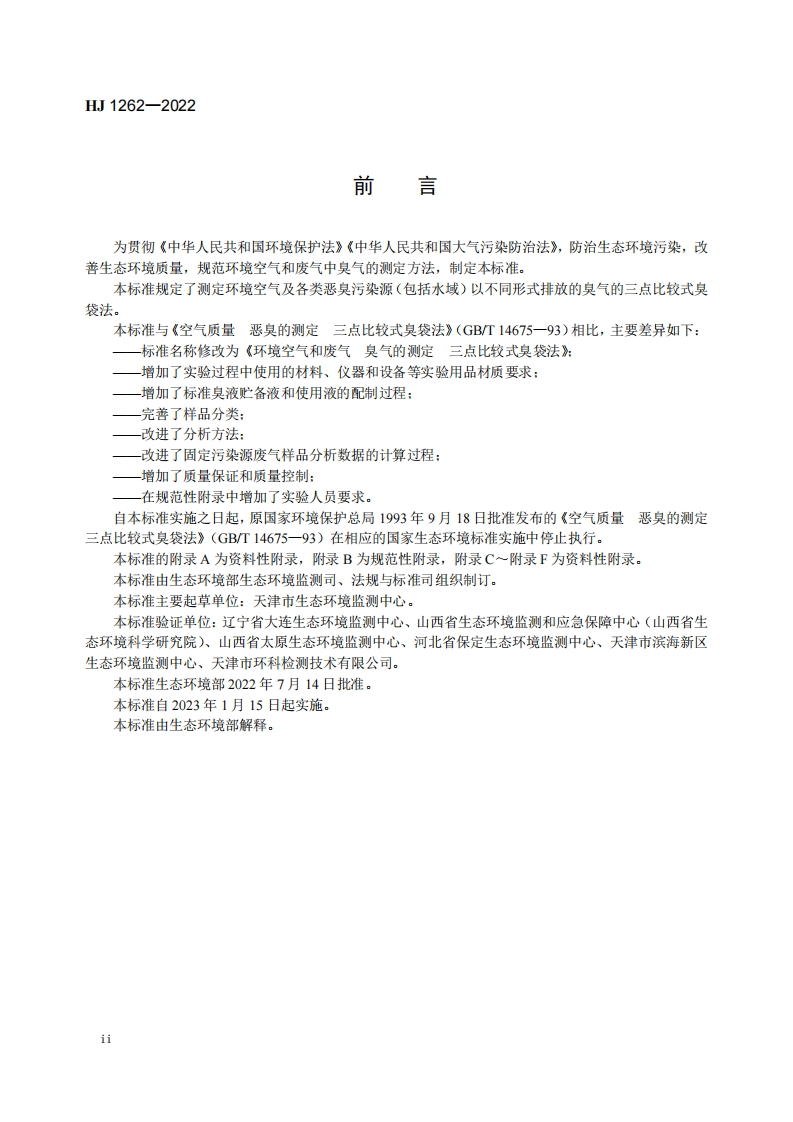 HJ 1262—2022

前　言

为贯彻《中华人民共和国环境保护法》《中华人民共和国大气污染防治法》，防治生态环境污染，改善生态环境质量，规范环境空气和废气中臭气的测定方法，制定本标准。

本标准规定了测定环境空气及各类恶臭污染源（包括水域）以不同形式排放的臭气的三点比较式臭袋法。

本标准与《空气质量　恶臭的测定　三点比较式臭袋法》（GB/T 14675—93）相比，主要差异如下：

——标准名称修改为《环境空气和废气　臭气的测定　三点比较式臭袋法》；

——增加了实验过程中使用的材料、仪器和设备等实验用品材质要求；

——增加了标准臭液贮备液和使用液的配制过程；

——完善了样品分类；

——改进了分析方法；

——改进了固定污染源废气样品分析数据的计算过程；

——增加了质量保证和质量控制；

——在规范性附录中增加了实验人员要求。

自本标准实施之日起，原国家环境保护总局 1993 年 9 月 18 日批准发布的《空气质量　恶臭的测定　三点比较式臭袋法》（GB/T 14675—93）在相应的国家生态环境标准实施中停止执行。

本标准的附录 A 为资料性附录，附录 B 为规范性附录，附录 C～附录 F 为资料性附录。

本标准由生态环境部生态环境监测司、法规与标准司组织制订。

本标准主要起草单位：天津市生态环境监测中心。

本标准验证单位：辽宁省大连生态环境监测中心、山西省生态环境监测和应急保障中心（山西省生态环境科学研究院）、山西省太原生态环境监测中心、河北省保定生态环境监测中心、天津市滨海新区生态环境监测中心、天津市环科检测技术有限公司。

本标准生态环境部 2022 年 7 月 14 日批准。

本标准自 2023 年 1 月 15 日起实施。

本标准由生态环境部解释。

ii